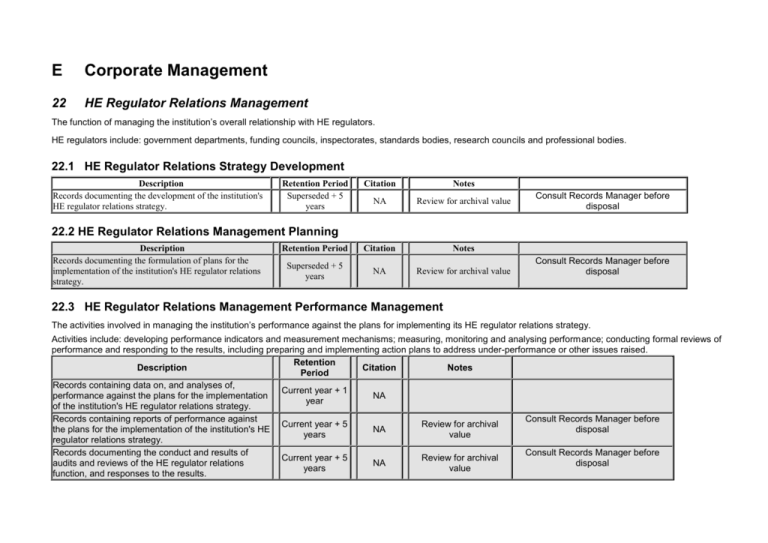 E Corporate Management

22 HE Regulator Relations Management

The function of managing the institution's overall relationship with HE regulators.

HE regulators include: government departments, funding councils, inspectorates, standards bodies, research councils and professional bodies.

22.1 HE Regulator Relations Strategy Development

| Description | Retention Period | Citation | Notes | |
|---|---|---|---|---|
| Records documenting the development of the institution's HE regulator relations strategy. | Superseded + 5 years | NA | Review for archival value | Consult Records Manager before disposal |

22.2 HE Regulator Relations Management Planning

| Description | Retention Period | Citation | Notes | |
|---|---|---|---|---|
| Records documenting the formulation of plans for the implementation of the institution's HE regulator relations strategy. | Superseded + 5 years | NA | Review for archival value | Consult Records Manager before disposal |

22.3 HE Regulator Relations Management Performance Management

The activities involved in managing the institution's performance against the plans for implementing its HE regulator relations strategy.

Activities include: developing performance indicators and measurement mechanisms; measuring, monitoring and analysing performance; conducting formal reviews of performance and responding to the results, including preparing and implementing action plans to address under-performance or other issues raised.

| Description | Retention Period | Citation | Notes | |
|---|---|---|---|---|
| Records containing data on, and analyses of, performance against the plans for the implementation of the institution's HE regulator relations strategy. | Current year + 1 year | NA | | |
| Records containing reports of performance against the plans for the implementation of the institution's HE regulator relations strategy. | Current year + 5 years | NA | Review for archival value | Consult Records Manager before disposal |
| Records documenting the conduct and results of audits and reviews of the HE regulator relations function, and responses to the results. | Current year + 5 years | NA | Review for archival value | Consult Records Manager before disposal |